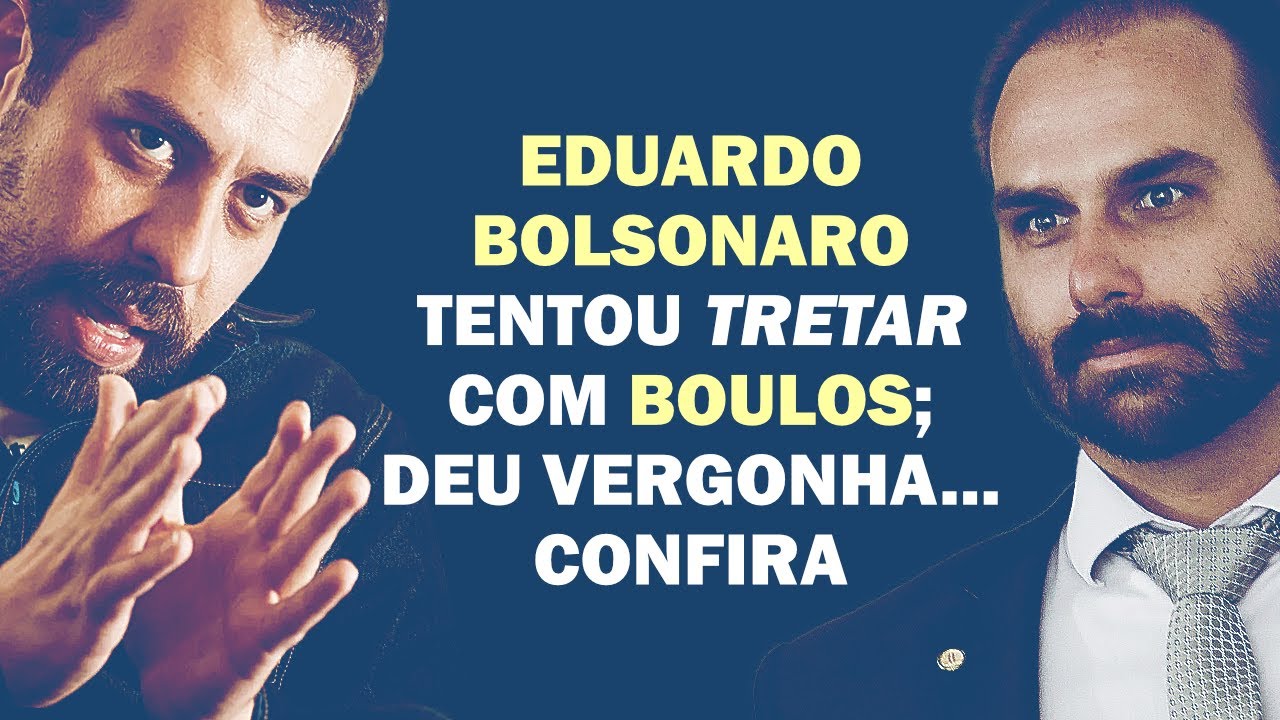 EDUARDO BOLSONARO TENTOU TRETAR COM BOULOS; DEU VERGONHA... CONFIRA